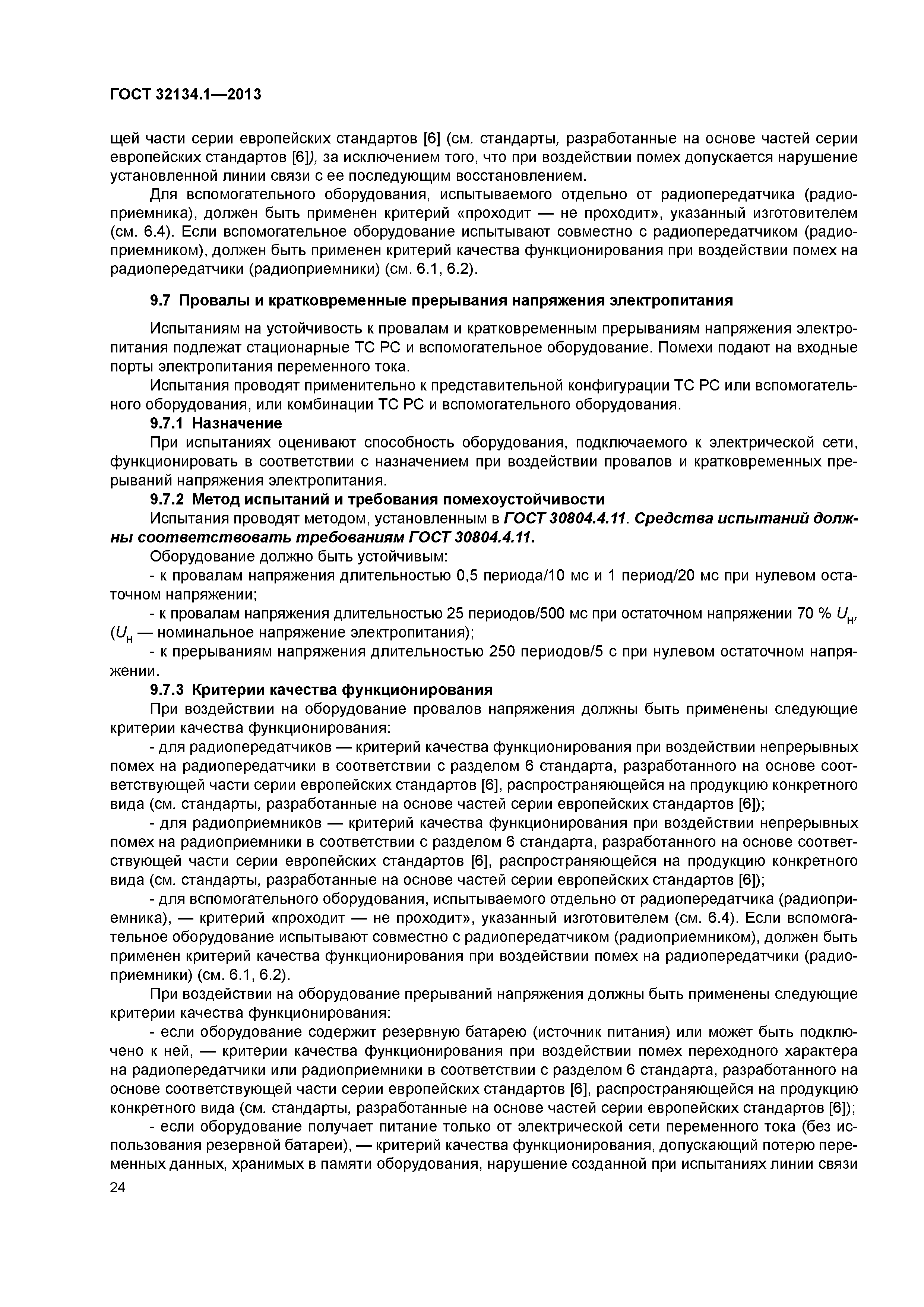 ГОСТ 32134.1—2013

щей части серии европейских стандартов [6] (см. стандарты, разработанные на основе частей серии европейских стандартов [6]), за исключением того, что при воздействии помех допускается нарушение установленной линии связи с ее последующим восстановлением.

Для вспомогательного оборудования, испытываемого отдельно от радиопередатчика (радиоприемника), должен быть применен критерий «проходит — не проходит», указанный изготовителем (см. 6.4). Если вспомогательное оборудование испытывают совместно с радиопередатчиком (радиоприемником), должен быть применен критерий качества функционирования при воздействии помех на радиопередатчики (радиоприемники) (см. 6.1, 6.2).

9.7 Провалы и кратковременные прерывания напряжения электропитания

Испытаниям на устойчивость к провалам и кратковременным прерываниям напряжения электропитания подлежат стационарные ТС РС и вспомогательное оборудование. Помехи подают на входные порты электропитания переменного тока.

Испытания проводят применительно к представительной конфигурации ТС РС или вспомогательного оборудования, или комбинации ТС РС и вспомогательного оборудования.

9.7.1 Назначение

При испытаниях оценивают способность оборудования, подключаемого к электрической сети, функционировать в соответствии с назначением при воздействии провалов и кратковременных прерываний напряжения электропитания.

9.7.2 Метод испытаний и требования помехоустойчивости

Испытания проводят методом, установленным в ГОСТ 30804.4.11. Средства испытаний должны соответствовать требованиям ГОСТ 30804.4.11.

Оборудование должно быть устойчивым:

- к провалам напряжения длительностью 0,5 периода/10 мс и 1 период/20 мс при нулевом остаточном напряжении;

- к провалам напряжения длительностью 25 периодов/500 мс при остаточном напряжении 70 % $U_н$, ($U_н$ — номинальное напряжение электропитания);

- к прерываниям напряжения длительностью 250 периодов/5 с при нулевом остаточном напряжении.

9.7.3 Критерии качества функционирования

При воздействии на оборудование провалов напряжения должны быть применены следующие критерии качества функционирования:

- для радиопередатчиков — критерий качества функционирования при воздействии непрерывных помех на радиопередатчики в соответствии с разделом 6 стандарта, разработанного на основе соответствующей части серии европейских стандартов [6], распространяющейся на продукцию конкретного вида (см. стандарты, разработанные на основе частей серии европейских стандартов [6]);

- для радиоприемников — критерий качества функционирования при воздействии непрерывных помех на радиоприемники в соответствии с разделом 6 стандарта, разработанного на основе соответствующей части серии европейских стандартов [6], распространяющейся на продукцию конкретного вида (см. стандарты, разработанные на основе частей серии европейских стандартов [6]);

- для вспомогательного оборудования, испытываемого отдельно от радиопередатчика (радиоприемника), — критерий «проходит — не проходит», указанный изготовителем (см. 6.4). Если вспомогательное оборудование испытывают совместно с радиопередатчиком (радиоприемником), должен быть применен критерий качества функционирования при воздействии помех на радиопередатчики (радиоприемники) (см. 6.1, 6.2).

При воздействии на оборудование прерываний напряжения должны быть применены следующие критерии качества функционирования:

- если оборудование содержит резервную батарею (источник питания) или может быть подключено к ней, — критерии качества функционирования при воздействии помех переходного характера на радиопередатчики или радиоприемники в соответствии с разделом 6 стандарта, разработанного на основе соответствующей части серии европейских стандартов [6], распространяющейся на продукцию конкретного вида (см. стандарты, разработанные на основе частей серии европейских стандартов [6]);

- если оборудование получает питание только от электрической сети переменного тока (без использования резервной батареи), — критерий качества функционирования, допускающий потерю переменных данных, хранимых в памяти оборудования, нарушение созданной при испытаниях линии связи

24